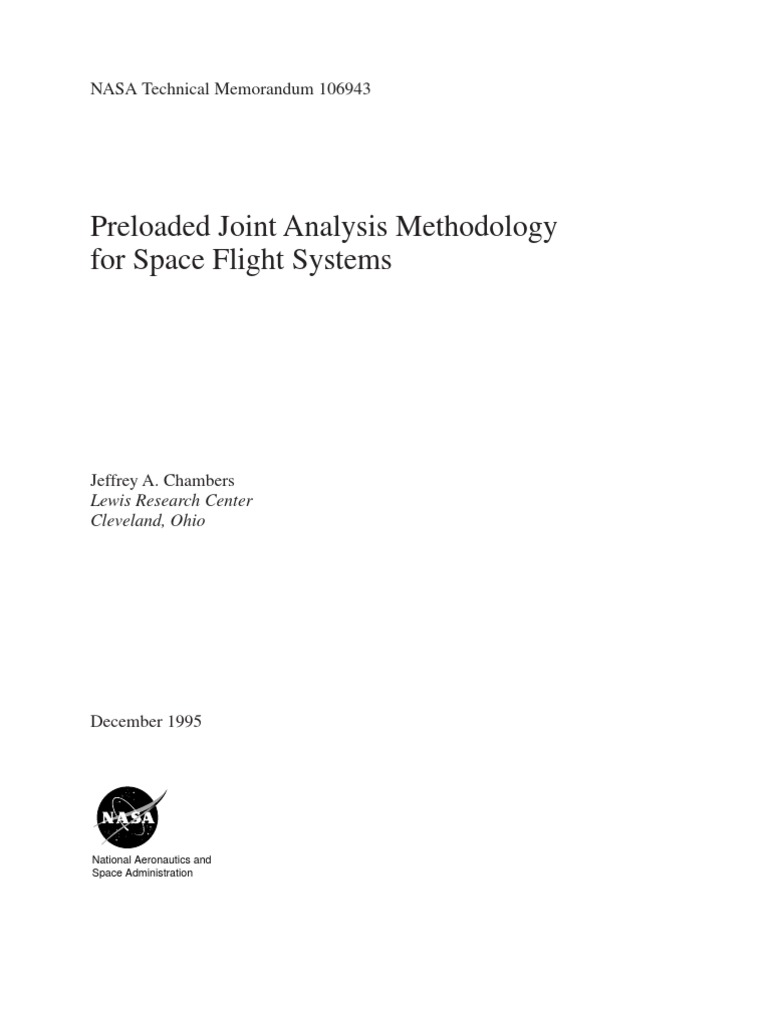 NASA Technical Memorandum 106943

Preloaded Joint Analysis Methodology for Space Flight Systems

Jeffrey A. Chambers
Lewis Research Center
Cleveland, Ohio

December 1995

NASA

National Aeronautics and Space Administration